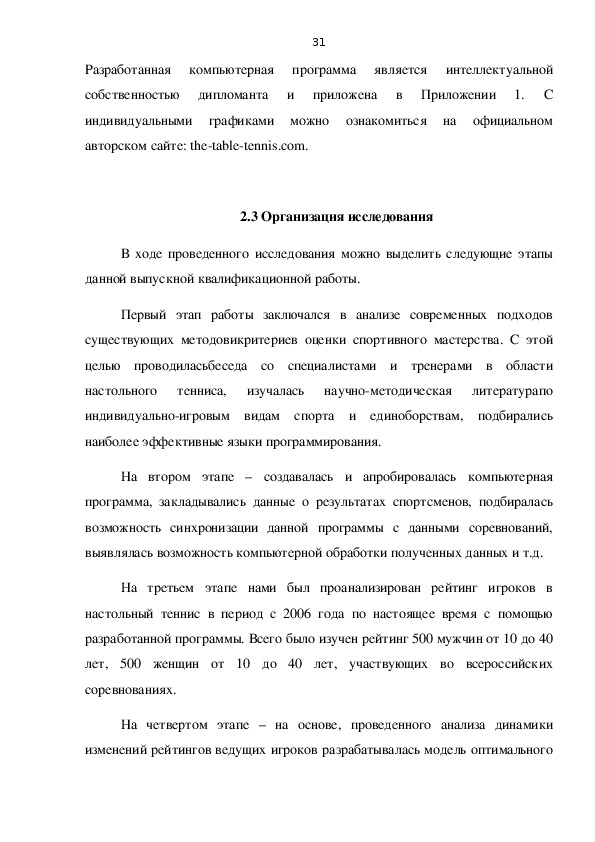 31

Разработанная компьютерная программа является интеллектуальной собственностью дипломанта и приложена в Приложении 1. С индивидуальными графиками можно ознакомиться на официальном авторском сайте: the-table-tennis.com.

2.3 Организация исследования

В ходе проведенного исследования можно выделить следующие этапы данной выпускной квалификационной работы.

Первый этап работы заключался в анализе современных подходов существующих методовикритериев оценки спортивного мастерства. С этой целью проводиласьбеседа со специалистами и тренерами в области настольного тенниса, изучалась научно-методическая литературапо индивидуально-игровым видам спорта и единоборствам, подбирались наиболее эффективные языки программирования.

На втором этапе – создавалась и апробировалась компьютерная программа, закладывались данные о результатах спортсменов, подбиралась возможность синхронизации данной программы с данными соревнований, выявлялась возможность компьютерной обработки полученных данных и т.д.

На третьем этапе нами был проанализирован рейтинг игроков в настольный теннис в период с 2006 года по настоящее время с помощью разработанной программы. Всего было изучен рейтинг 500 мужчин от 10 до 40 лет, 500 женщин от 10 до 40 лет, участвующих во всероссийских соревнованиях.

На четвертом этапе – на основе, проведенного анализа динамики изменений рейтингов ведущих игроков разрабатывалась модель оптимального